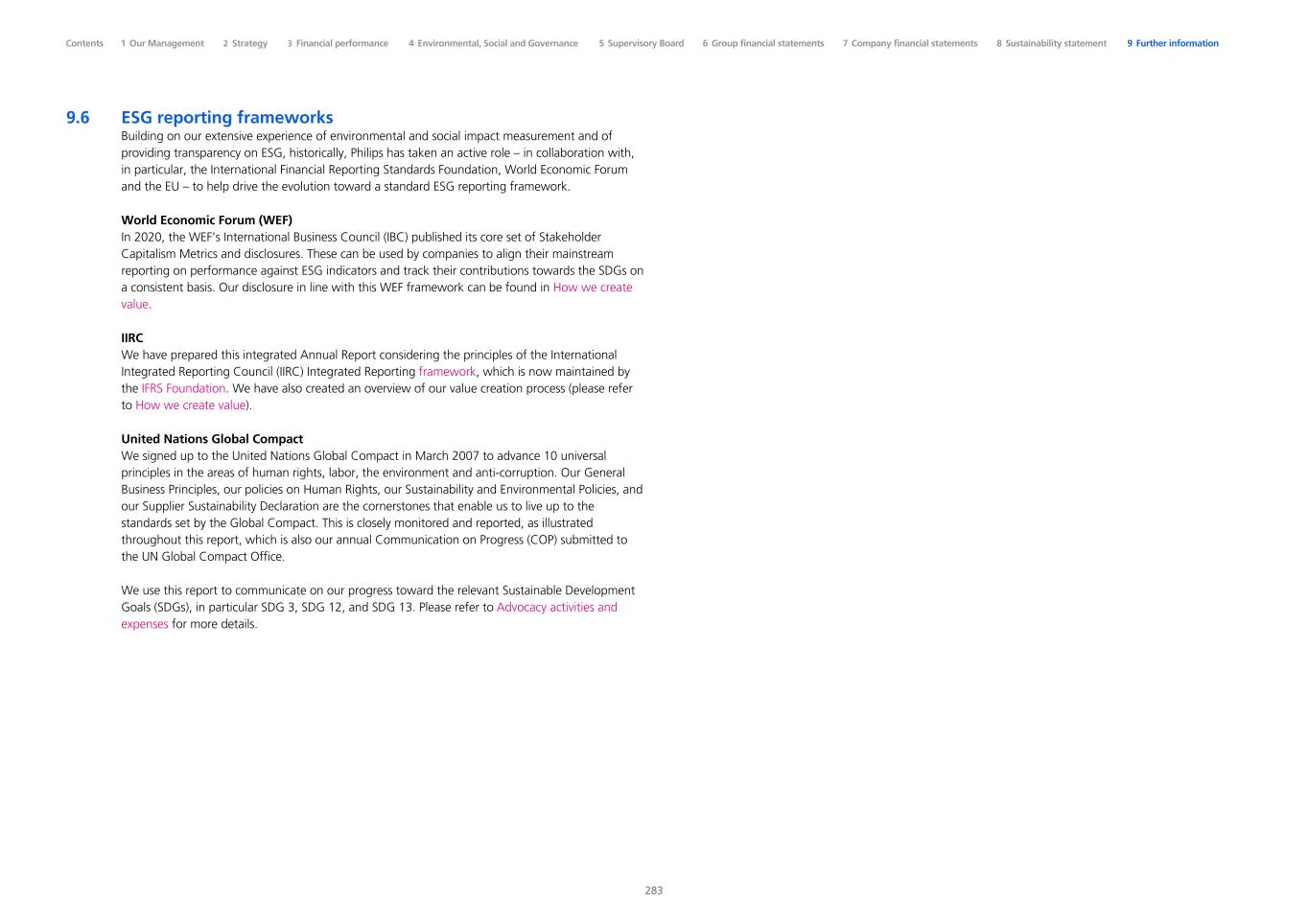 Contents 1 Our Management 2 Strategy 3 Financial performance 4 Environmental, Social and Governance 5 Supervisory Board 6 Group financial statements 7 Company financial statements 8 Sustainability statement 9 Further information

9.6 ESG reporting frameworks

Building on our extensive experience of environmental and social impact measurement and of providing transparency on ESG, historically, Philips has taken an active role – in collaboration with, in particular, the International Financial Reporting Standards Foundation, World Economic Forum and the EU – to help drive the evolution toward a standard ESG reporting framework.

World Economic Forum (WEF)

In 2020, the WEF's International Business Council (IBC) published its core set of Stakeholder Capitalism Metrics and disclosures. These can be used by companies to align their mainstream reporting on performance against ESG indicators and track their contributions towards the SDGs on a consistent basis. Our disclosure in line with this WEF framework can be found in How we create value.

IIRC

We have prepared this integrated Annual Report considering the principles of the International Integrated Reporting Council (IIRC) Integrated Reporting framework, which is now maintained by the IFRS Foundation. We have also created an overview of our value creation process (please refer to How we create value).

United Nations Global Compact

We signed up to the United Nations Global Compact in March 2007 to advance 10 universal principles in the areas of human rights, labor, the environment and anti-corruption. Our General Business Principles, our policies on Human Rights, our Sustainability and Environmental Policies, and our Supplier Sustainability Declaration are the cornerstones that enable us to live up to the standards set by the Global Compact. This is closely monitored and reported, as illustrated throughout this report, which is also our annual Communication on Progress (COP) submitted to the UN Global Compact Office.

We use this report to communicate on our progress toward the relevant Sustainable Development Goals (SDGs), in particular SDG 3, SDG 12, and SDG 13. Please refer to Advocacy activities and expenses for more details.

283